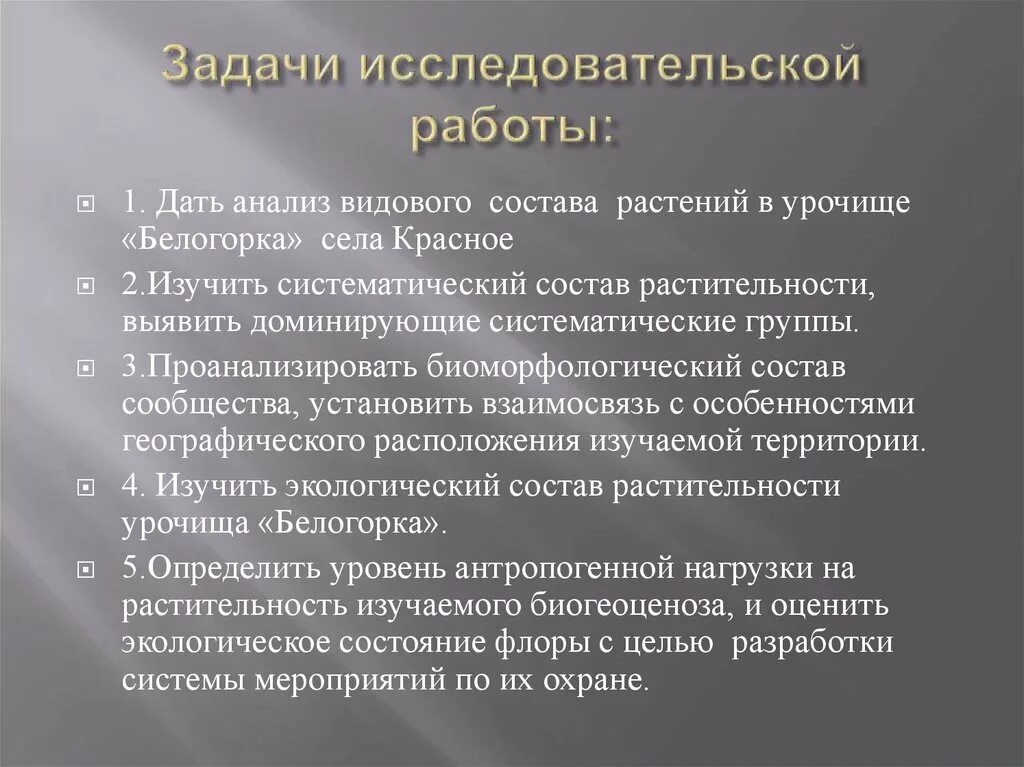 Задачи исследовательской работы:

1. Дать анализ видового состава растений в урочище «Белогорка» села Красное

2.Изучить систематический состав растительности, выявить доминирующие систематические группы.

3.Проанализировать биоморфологический состав сообщества, установить взаимосвязь с особенностями географического расположения изучаемой территории.

4. Изучить экологический состав растительности урочища «Белогорка».

5.Определить уровень антропогенной нагрузки на растительность изучаемого биогеоценоза, и оценить экологическое состояние флоры с целью разработки системы мероприятий по их охране.